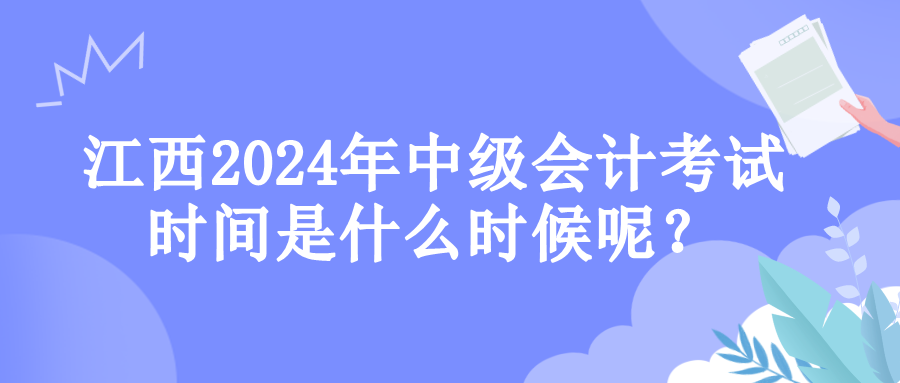 江西2024年中级会计考试时间是什么时候呢？